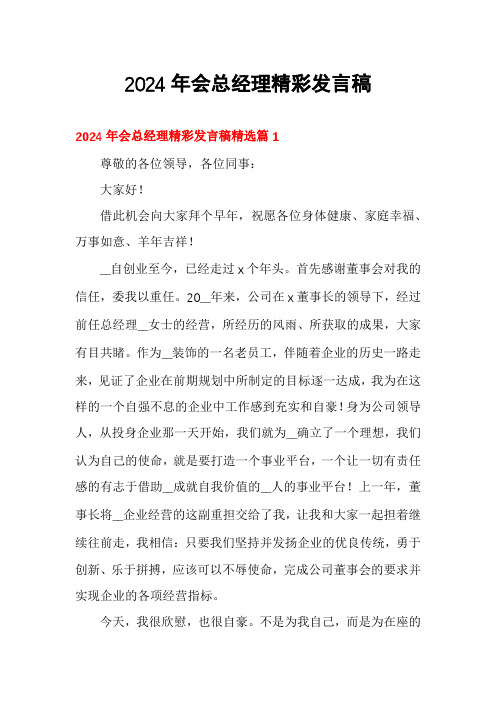 2024 年会总经理精彩发言稿

2024 年会总经理精彩发言稿精选篇 1

尊敬的各位领导，各位同事：

大家好！

借此机会向大家拜个早年，祝愿各位身体健康、家庭幸福、万事如意、羊年吉祥！

__自创业至今，已经走过 x 个年头。首先感谢董事会对我的信任，委我以重任。20__年来，公司在 x 董事长的领导下，经过前任总经理__女士的经营，所经历的风雨、所获取的成果，大家有目共睹。作为__装饰的一名老员工，伴随着企业的历史一路走来，见证了企业在前期规划中所制定的目标逐一达成，我为在这样的一个自强不息的企业中工作感到充实和自豪！身为公司领导人，从投身企业那一天开始，我们就为__确立了一个理想，我们认为自己的使命，就是要打造一个事业平台，一个让一切有责任感的有志于借助__成就自我价值的__人的事业平台！上一年，董事长将__企业经营的这副重担交给了我，让我和大家一起担着继续往前走，我相信：只要我们坚持并发扬企业的优良传统，勇于创新、乐于拼搏，应该可以不辱使命，完成公司董事会的要求并实现企业的各项经营指标。

今天，我很欣慰，也很自豪。不是为我自己，而是为在座的